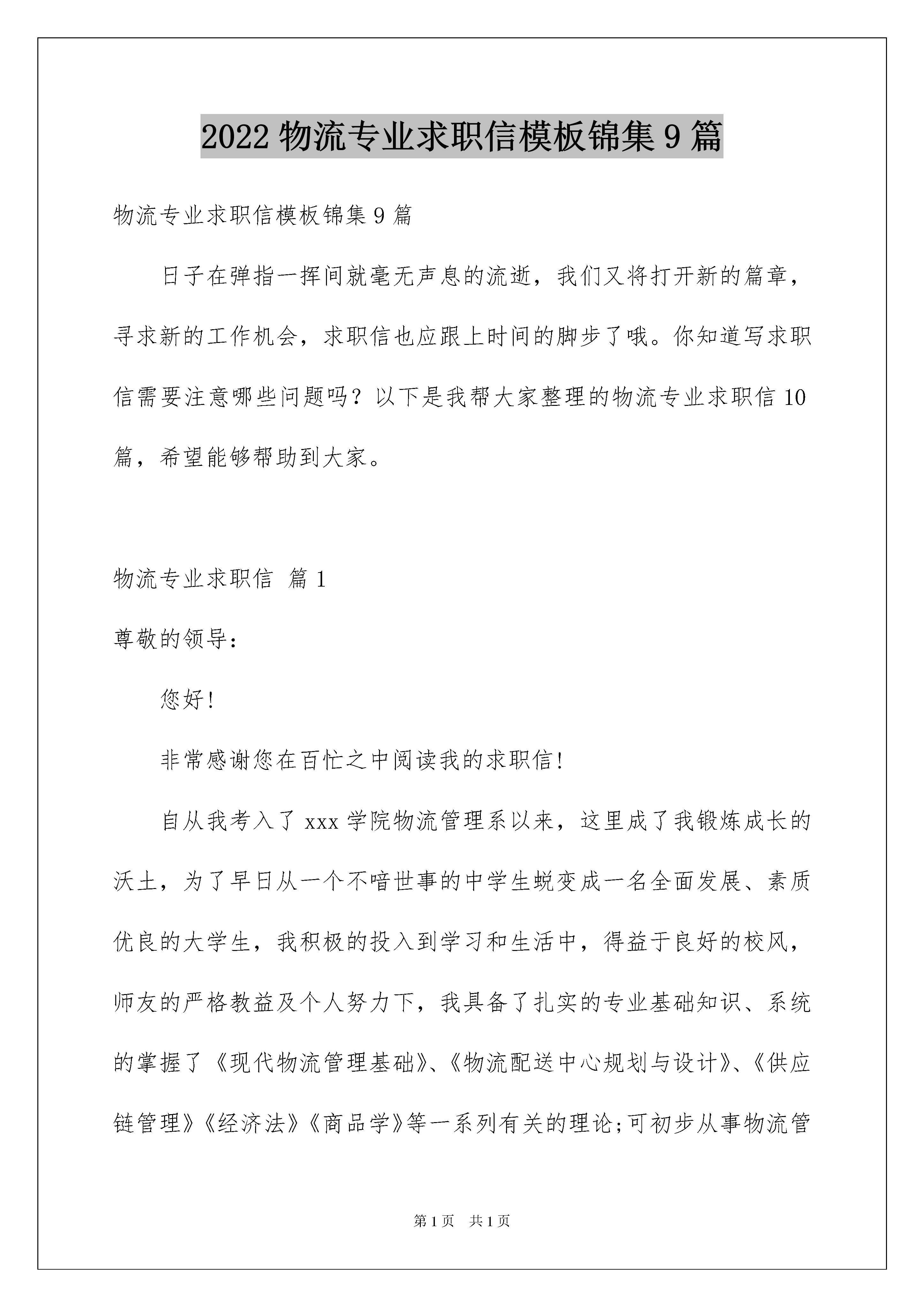 2022 物流专业求职信模板锦集 9 篇

物流专业求职信模板锦集 9 篇

日子在弹指一挥间就毫无声息的流逝，我们又将打开新的篇章，寻求新的工作机会，求职信也应跟上时间的脚步了哦。你知道写求职信需要注意哪些问题吗？以下是我帮大家整理的物流专业求职信 10 篇，希望能够帮助到大家。

物流专业求职信 篇 1

尊敬的领导：

您好!

非常感谢您在百忙之中阅读我的求职信!

自从我考入了 xxx 学院物流管理系以来，这里成了我锻炼成长的沃土，为了早日从一个不谙世事的中学生蜕变成一名全面发展、素质优良的大学生，我积极的投入到学习和生活中，得益于良好的校风，师友的严格教益及个人努力下，我具备了扎实的专业基础知识、系统的掌握了《现代物流管理基础》、《物流配送中心规划与设计》、《供应链管理》《经济法》《商品学》等一系列有关的理论;可初步从事物流管

第 1 页 共 1 页